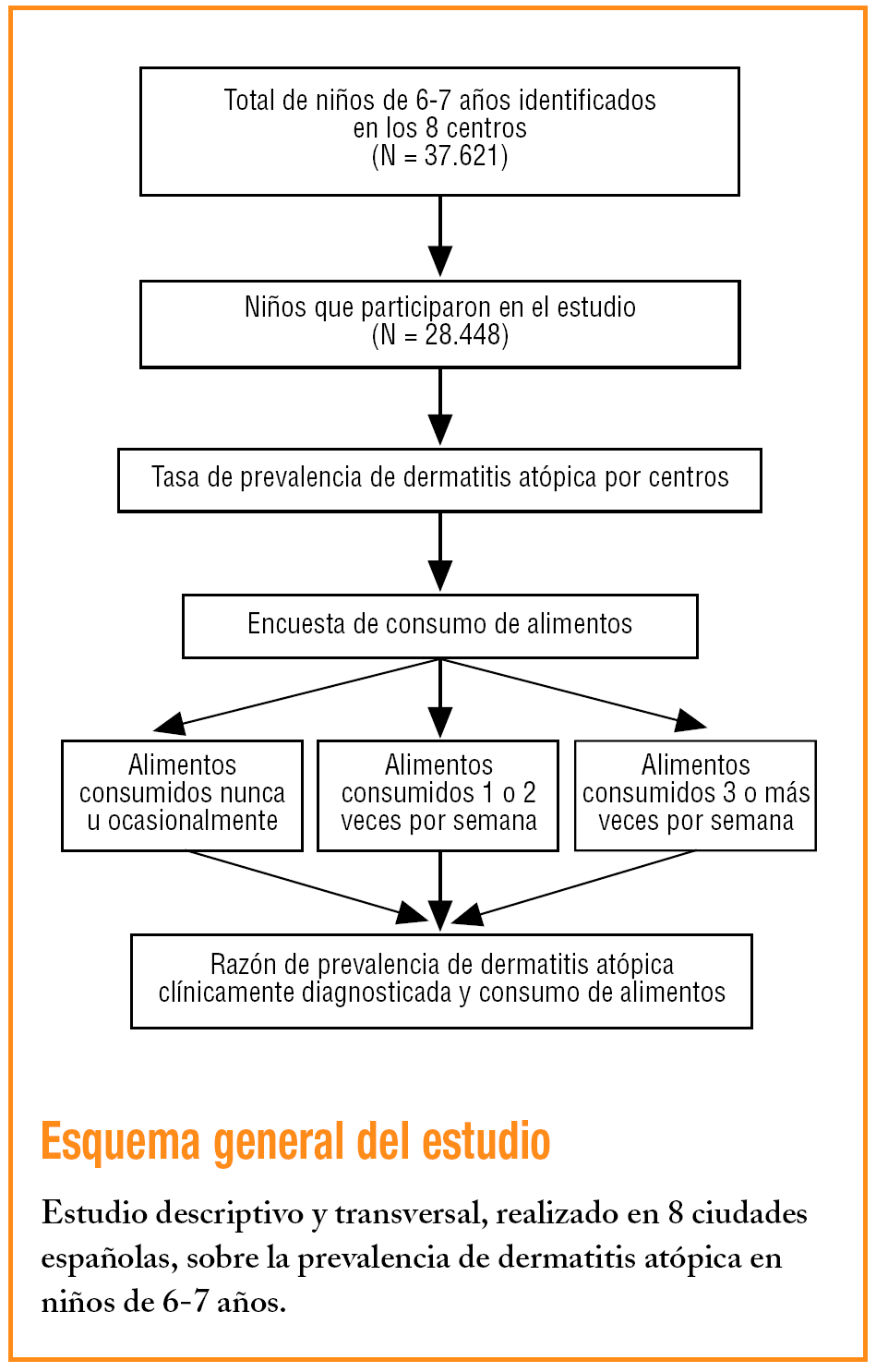 Total de niños de 6-7 años identificados en los 8 centros (N = 37.621)

Niños que participaron en el estudio (N = 28.448)

Tasa de prevalencia de dermatitis atópica por centros

Encuesta de consumo de alimentos

Alimentos consumidos nunca u ocasionalmente

Alimentos consumidos 1 o 2 veces por semana

Alimentos consumidos 3 o más veces por semana

Razón de prevalencia de dermatitis atópica clínicamente diagnosticada y consumo de alimentos

Esquema general del estudio

Estudio descriptivo y transversal, realizado en 8 ciudades españolas, sobre la prevalencia de dermatitis atópica en niños de 6-7 años.